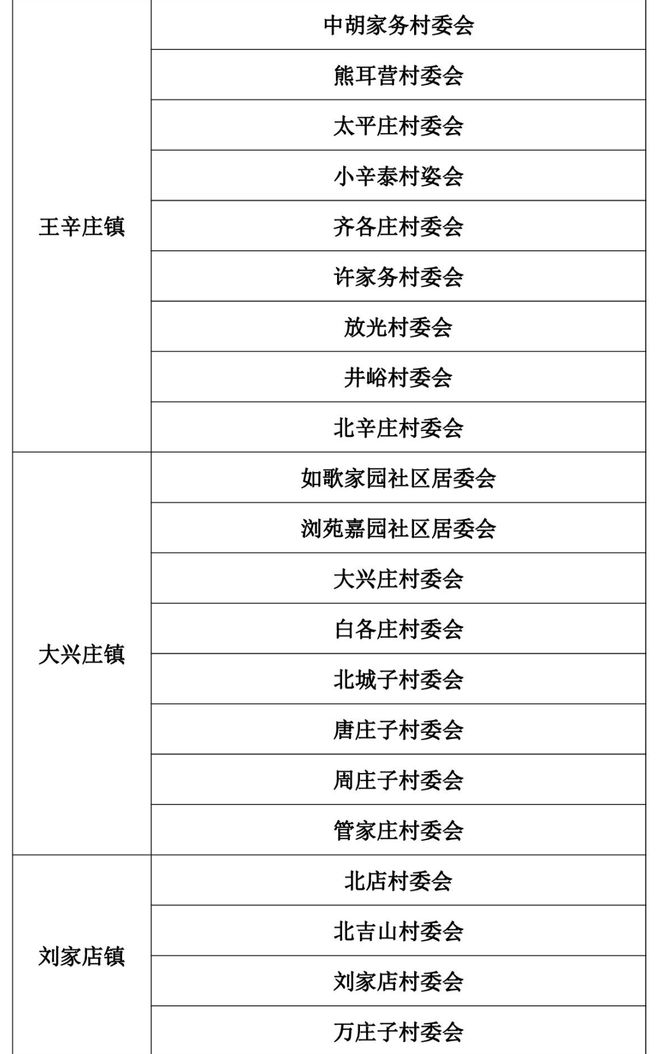 | | |
|---|---|
| 王辛庄镇 | 中胡家务村委会 |
| | 熊耳营村委会 |
| | 太平庄村委会 |
| | 小辛泰村姿会 |
| | 齐各庄村委会 |
| | 许家务村委会 |
| | 放光村委会 |
| | 井峪村委会 |
| | 北辛庄村委会 |
| 大兴庄镇 | 如歌家园社区居委会 |
| | 浏苑嘉园社区居委会 |
| | 大兴庄村委会 |
| | 白各庄村委会 |
| | 北城子村委会 |
| | 唐庄子村委会 |
| | 周庄子村委会 |
| | 管家庄村委会 |
| 刘家店镇 | 北店村委会 |
| | 北吉山村委会 |
| | 刘家店村委会 |
| | 万庄子村委会 |